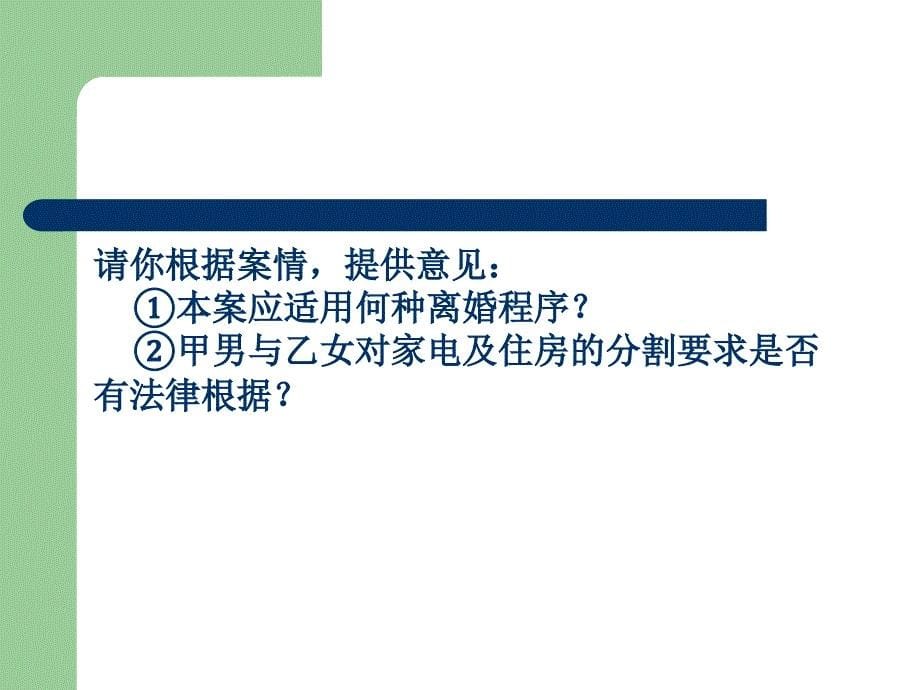 请你根据案情，提供意见：
①本案应适用何种离婚程序？
②甲男与乙女对家电及住房的分割要求是否有法律根据？